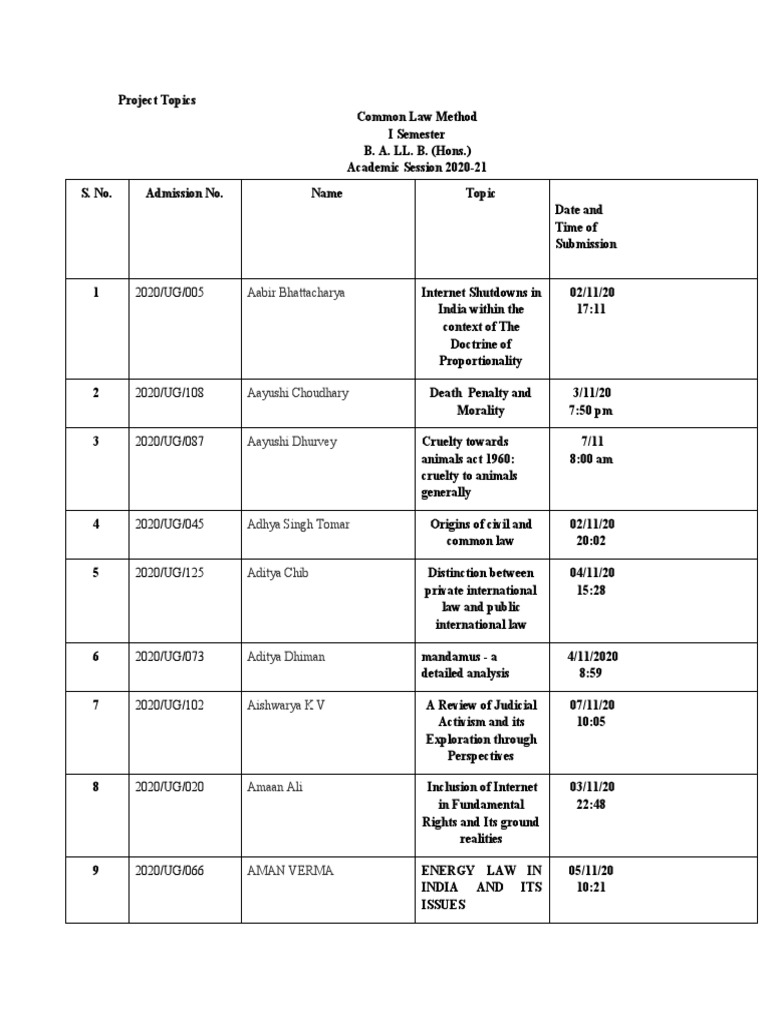 Project Topics

Common Law Method
I Semester
B. A. LL. B. (Hons.)
Academic Session 2020-21

| S. No. | Admission No. | Name | Topic | Date and Time of Submission |
|---|---|---|---|---|
| 1 | 2020/UG/005 | Aabir Bhattacharya | Internet Shutdowns in India within the context of The Doctrine of Proportionality | 02/11/20 17:11 |
| 2 | 2020/UG/108 | Aayushi Choudhary | Death Penalty and Morality | 3/11/20 7:50 pm |
| 3 | 2020/UG/087 | Aayushi Dhurvey | Cruelty towards animals act 1960: cruelty to animals generally | 7/11 8:00 am |
| 4 | 2020/UG/045 | Adhya Singh Tomar | Origins of civil and common law | 02/11/20 20:02 |
| 5 | 2020/UG/125 | Aditya Chib | Distinction between private international law and public international law | 04/11/20 15:28 |
| 6 | 2020/UG/073 | Aditya Dhiman | mandamus - a detailed analysis | 4/11/2020 8:59 |
| 7 | 2020/UG/102 | Aishwarya K V | A Review of Judicial Activism and its Exploration through Perspectives | 07/11/20 10:05 |
| 8 | 2020/UG/020 | Amaan Ali | Inclusion of Internet in Fundamental Rights and Its ground realities | 03/11/20 22:48 |
| 9 | 2020/UG/066 | AMAN VERMA | ENERGY LAW IN INDIA AND ITS ISSUES | 05/11/20 10:21 |